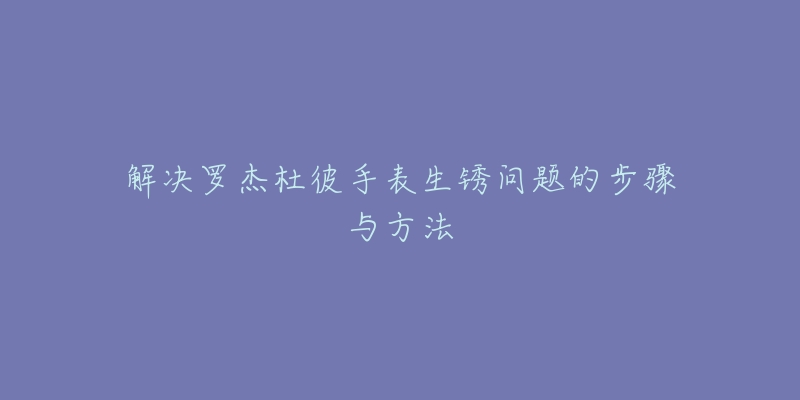 解决罗杰杜彼手表生锈问题的步骤与方法